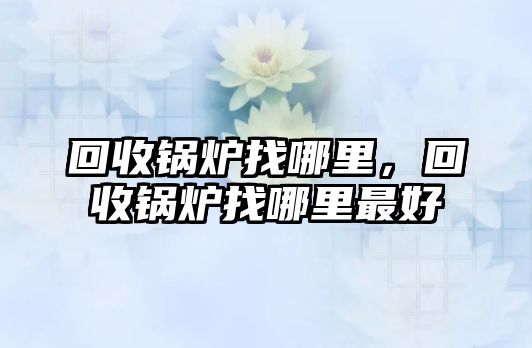 回收锅炉找哪里，回收锅炉找哪里最好